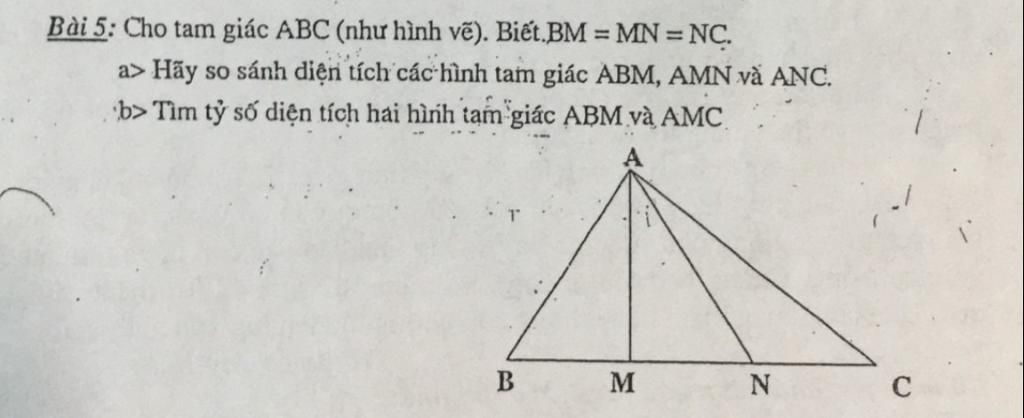 Bài 5: Cho tam giác ABC (như hình vẽ). Biết BM = MN = NC.

a> Hãy so sánh diện tích các hình tam giác ABM, AMN và ANC.

b> Tìm tỷ số diện tích hai hình tam giác ABM và AMC

A

B M N C